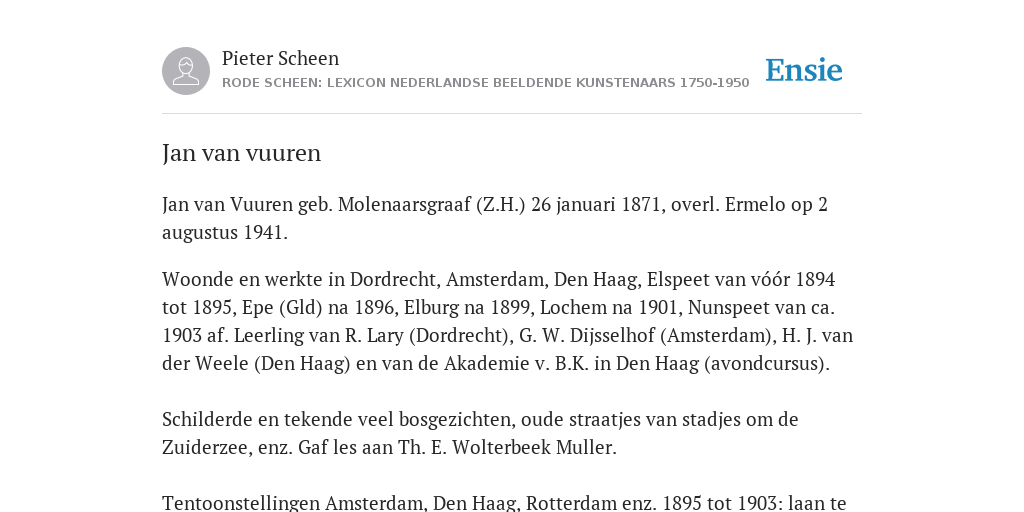 Pieter Scheen
RODE SCHEEN: LEXICON NEDERLANDSE BEELDENDE KUNSTENAARS 1750-1950

Ensie

Jan van vuuren

Jan van Vuuren geb. Molenaarsgraaf (Z.H.) 26 januari 1871, overl. Ermelo op 2 augustus 1941.

Woonde en werkte in Dordrecht, Amsterdam, Den Haag, Elspeet van vóór 1894 tot 1895, Epe (Gld) na 1896, Elburg na 1899, Lochem na 1901, Nunspeet van ca. 1903 af. Leerling van R. Lary (Dordrecht), G. W. Dijsselhof (Amsterdam), H. J. van der Weele (Den Haag) en van de Akademie v. B.K. in Den Haag (avondcursus).

Schilderde en tekende veel bosgezichten, oude straatjes van stadjes om de Zuiderzee, enz. Gaf les aan Th. E. Wolterbeek Muller.

Tentoonstellingen Amsterdam, Den Haag, Rotterdam enz. 1895 tot 1903: laan te